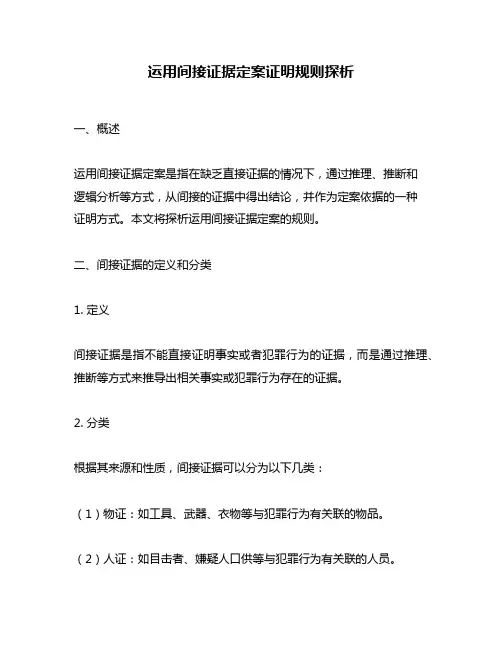 运用间接证据定案证明规则探析

一、概述

运用间接证据定案是指在缺乏直接证据的情况下，通过推理、推断和逻辑分析等方式，从间接的证据中得出结论，并作为定案依据的一种证明方式。本文将探析运用间接证据定案的规则。

二、间接证据的定义和分类

1. 定义

间接证据是指不能直接证明事实或者犯罪行为的证据，而是通过推理、推断等方式来推导出相关事实或犯罪行为存在的证据。

2. 分类

根据其来源和性质，间接证据可以分为以下几类：

（1）物证：如工具、武器、衣物等与犯罪行为有关联的物品。

（2）人证：如目击者、嫌疑人口供等与犯罪行为有关联的人员。